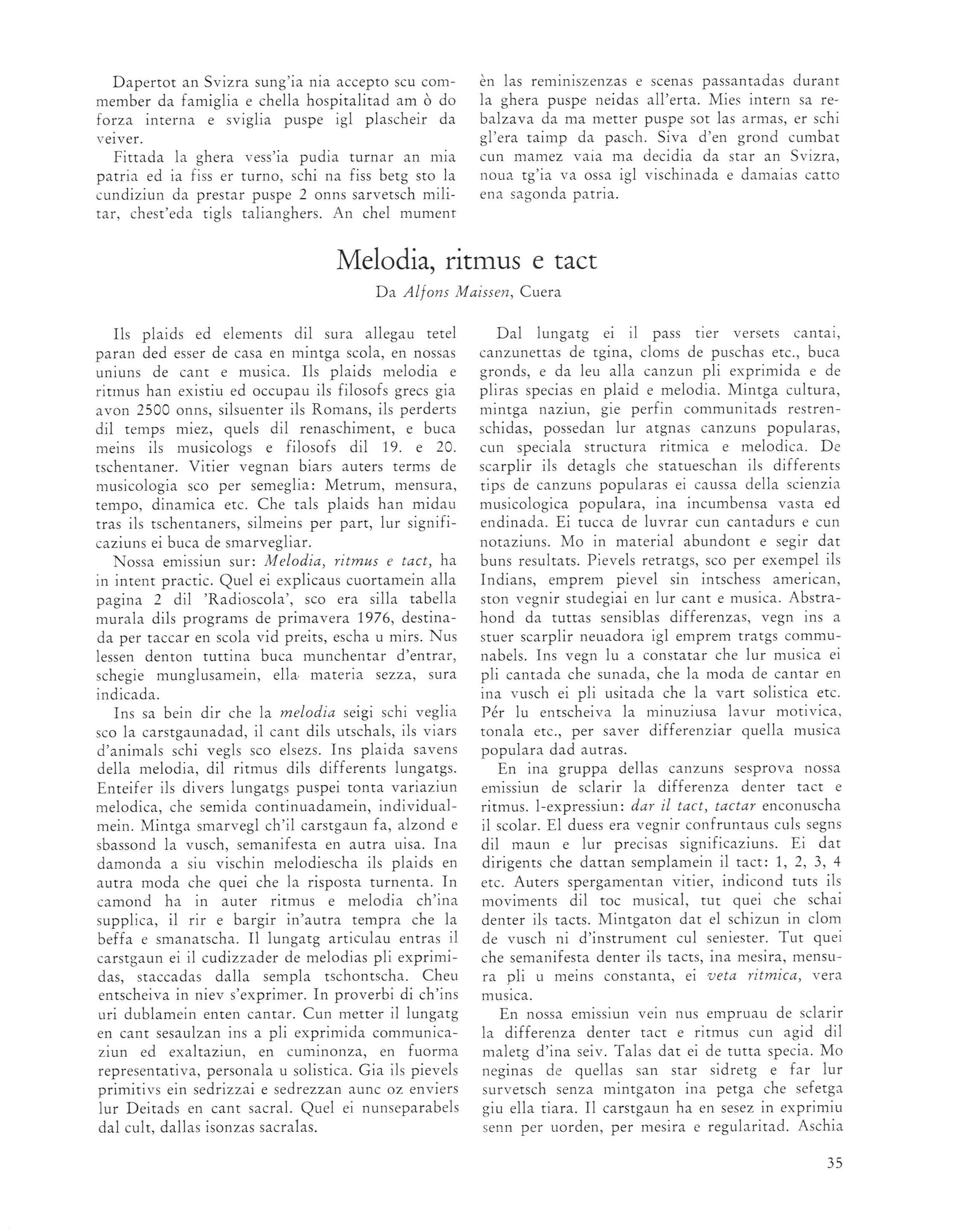 Dapertot an Svizra sung'ia nia accepto scu commember da famiglia e chella hospitalitad am ò do forza interna e sviglia puspe igl plascheir da veiver.

Fittada la ghera vess'ia pudia turnar an mia patria ed ia fiss er turno, schi na fiss betg sto la cundiziun da prestar puspe 2 onns sarvetsch militar, chest'eda tigls talianghers. An chel mument èn las reminiszenzas e scenas passantadas durant la ghera puspe neidas all'erta. Mies intern sa rebalzava da ma metter puspe sot las armas, er schi gl'era taimp da pasch. Siva d'en grond cumbat cun mamez vaia ma decidia da star an Svizra, noua tg'ia va ossa igl vischinada e damaias catto ena sagonda patria.

Melodia, ritmus e tact

Da Alfons Maissen, Cuera

Ils plaids ed elements dil sura allegau tetel paran ded esser de casa en mintga scola, en nossas uniuns de cant e musica. Ils plaids melodia e ritmus han existiu ed occupau ils filosofs grecs gia avon 2500 onns, silsuenter ils Romans, ils perderts dil temps miez, quels dil renaschiment, e buca meins ils musicologs e filosofs dil 19. e 20. tschentaner. Vitier vegnan biars auters terms de musicologia sco per semeglia: Metrum, mensura, tempo, dinamica etc. Che tals plaids han midau tras ils tschentaners, silmeins per part, lur significaziuns ei buca de smarvegliar.

Nossa emissiun sur: Melodia, ritmus e tact, ha in intent practic. Quel ei explicaus cuortamein alla pagina 2 dil 'Radioscola', sco era silla tabella murala dils programs de primavera 1976, destinada per taccar en scola vid preits, escha u mirs. Nus lessen denton tuttina buca munchentar d'entrar, schegie munglusamein, ella materia sezza, sura indicada.

Ins sa bein dir che la melodia seigi schi veglia sco la carstgaunadad, il cant dils utschals, ils viars d'animals schi vegls sco elsezs. Ins plaida savens della melodia, dil ritmus dils differents lungatgs. Enteifer ils divers lungatgs puspei tonta variaziun melodica, che semida continuadamein, individualmein. Mintga smarvegl ch'il carstgaun fa, alzond e sbassond la vusch, semanifesta en autra uisa. Ina damonda a siu vischin melodiescha ils plaids en autra moda che quei che la risposta turnenta. In camond ha in auter ritmus e melodia ch'ina supplica, il rir e bargir in'autra tempra che la beffa e smanatscha. Il lungatg articulau entras il carstgaun ei il cudizzader de melodias pli exprimidas, staccadas dalla sempla tschontscha. Cheu entscheiva in niev s'exprimer. In proverbi di ch'ins uri dublamein enten cantar. Cun metter il lungatg en cant sesaulzan ins a pli exprimida communicaziun ed exaltaziun, en cuminonza, en fuorma representativa, personala u solistica. Gia ils pievels primitivs ein sedrizzai e sedrezzan aunc oz enviers lur Deitads en cant sacral. Quel ei nunseparabels dal cult, dallas isonzas sacralas.

Dal lungatg ei il pass tier versets cantai, canzunettas de tgina, cloms de puschas etc., buca gronds, e da leu alla canzun pli exprimida e de pliras specias en plaid e melodia. Mintga cultura, mintga naziun, gie perfin communitads restrenschidas, possedan lur atgnas canzuns popularas, cun speciala structura ritmica e melodica. De scarplir ils detagls che statueschan ils differents tips de canzuns popularas ei caussa della scienzia musicologica populara, ina incumbensa vasta ed endinada. Ei tucca de luvrar cun cantadurs e cun notaziuns. Mo in material abundont e segir dat buns resultats. Pievels retratgs, sco per exempel ils Indians, emprem pievel sin intschess american, ston vegnir studegiai en lur cant e musica. Abstrahond da tuttas sensiblas differenzas, vegn ins a stuer scarplir neuadora igl emprem tratgs communabels. Ins vegn lu a constatar che lur musica ei pli cantada che sunada, che la moda de cantar en ina vusch ei pli usitada che la vart solistica etc. Pér lu entscheiva la minuziusa lavur motivica, tonala etc., per saver differenziar quella musica populara dad autras.

En ina gruppa dellas canzuns sesprova nossa emissiun de sclarir la differenza denter tact e ritmus. l-expressiun: dar il tact, tactar enconuscha il scolar. El duess era vegnir confruntaus culs segns dil maun e lur precisas significaziuns. Ei dat dirigents che dattan semplamein il tact: 1, 2, 3, 4 etc. Auters spergamentan vitier, indicond tuts ils moviments dil toc musical, tut quei che schai denter ils tacts. Mintgaton dat el schizun in clom de vusch ni d'instrument cul seniester. Tut quei che semanifesta denter ils tacts, ina mesira, mensura pli u meins constanta, ei veta ritmica, vera musica.

En nossa emissiun vein nus empruau de sclarir la differenza denter tact e ritmus cun agid dil maletg d'ina seiv. Talas dat ei de tutta specia. Mo neginas de quellas san star sidretg e far lur survetsch senza mintgaton ina petga che sefetga giu ella tiara. Il carstgaun ha en sesez in exprimiu senn per uorden, per mesira e regularitad. Aschia

35